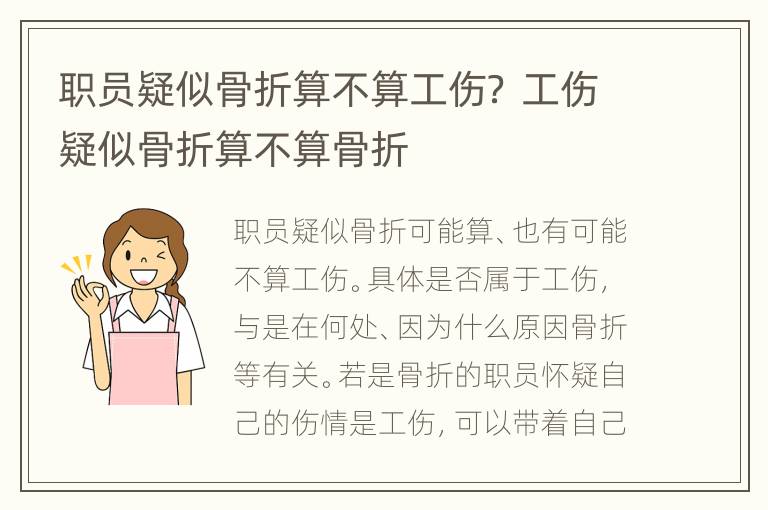 职员疑似骨折算不算工伤？工伤疑似骨折算不算骨折

职员疑似骨折可能算、也有可能不算工伤。具体是否属于工伤，与是在何处、因为什么原因骨折等有关。若是骨折的职员怀疑自己的伤情是工伤，可以带着自己